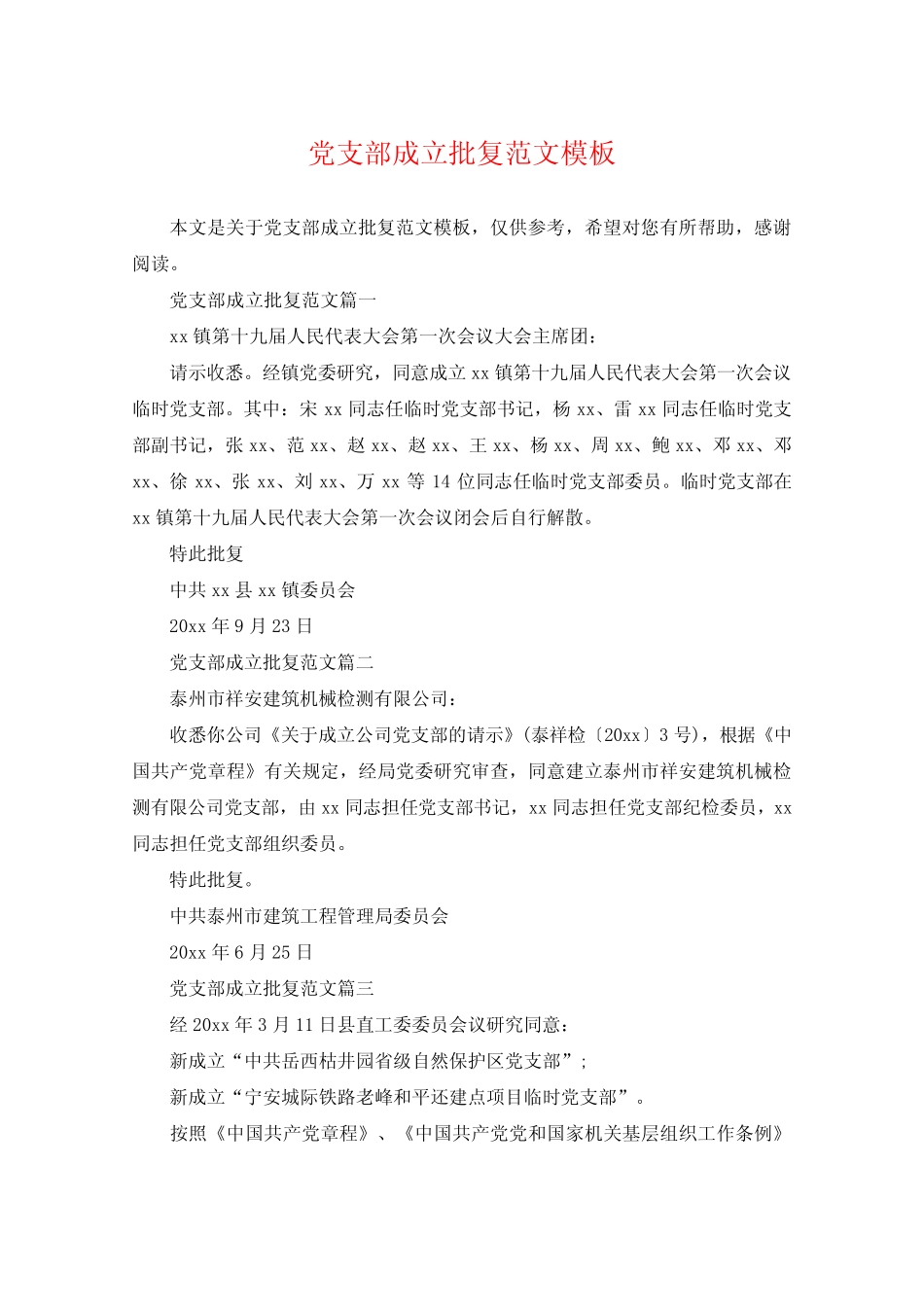 党支部成立批复范文模板

本文是关于党支部成立批复范文模板，仅供参考，希望对您有所帮助，感谢阅读。

党支部成立批复范文篇一

xx镇第十九届人民代表大会第一次会议大会主席团：

请示收悉。经镇党委研究，同意成立xx镇第十九届人民代表大会第一次会议临时党支部。其中：宋xx同志任临时党支部书记，杨xx、雷xx同志任临时党支部副书记，张xx、范xx、赵xx、赵xx、王xx、杨xx、周xx、鲍xx、邓xx、邓xx、徐xx、张xx、刘xx、万xx等14位同志任临时党支部委员。临时党支部在xx镇第十九届人民代表大会第一次会议闭会后自行解散。

特此批复

中共xx县xx镇委员会

20xx年9月23日

党支部成立批复范文篇二

泰州市祥安建筑机械检测有限公司：

收悉你公司《关于成立公司党支部的请示》(泰祥检〔20xx〕3号)，根据《中国共产党章程》有关规定，经局党委研究审查，同意建立泰州市祥安建筑机械检测有限公司党支部，由xx同志担任党支部书记，xx同志担任党支部纪检委员，xx同志担任党支部组织委员。

特此批复。

中共泰州市建筑工程管理局委员会

20xx年6月25日

党支部成立批复范文篇三

经20xx年3月11日县直工委委员会议研究同意：

新成立“中共岳西枯井园省级自然保护区党支部”;

新成立“宁安城际铁路老峰和平还建点项目临时党支部”。

按照《中国共产党章程》、《中国共产党党和国家机关基层组织工作条例》